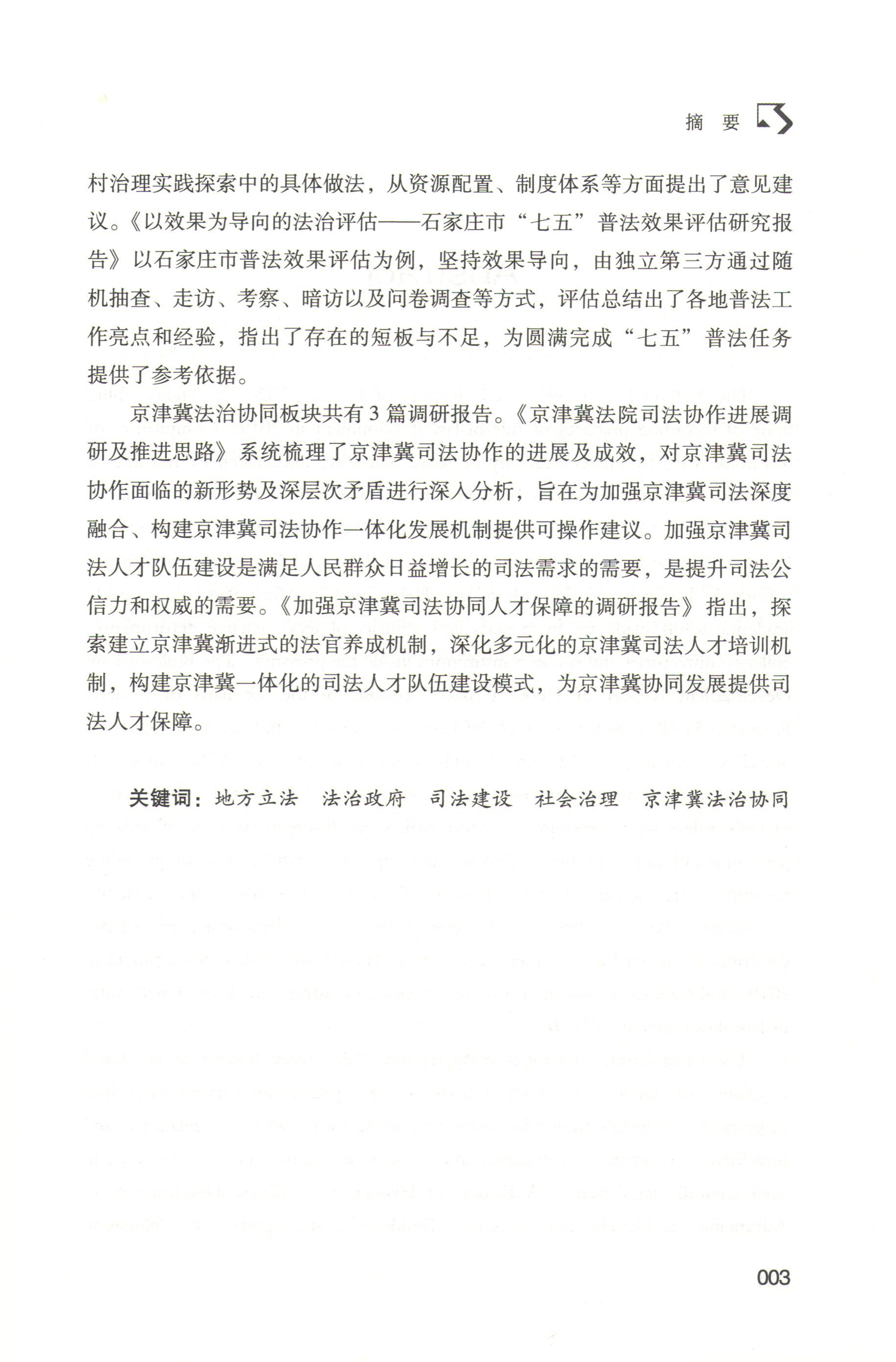 摘　要

村治理实践探索中的具体做法，从资源配置、制度体系等方面提出了意见建议。《以效果为导向的法治评估——石家庄市“七五”普法效果评估研究报告》以石家庄市普法效果评估为例，坚持效果导向，由独立第三方通过随机抽查、走访、考察、暗访以及问卷调查等方式，评估总结出了各地普法工作亮点和经验，指出了存在的短板与不足，为圆满完成“七五”普法任务提供了参考依据。

京津冀法治协同板块共有3篇调研报告。《京津冀法院司法协作进展调研及推进思路》系统梳理了京津冀司法协作的进展及成效，对京津冀司法协作面临的新形势及深层次矛盾进行深入分析，旨在为加强京津冀司法深度融合、构建京津冀司法协作一体化发展机制提供可操作建议。加强京津冀司法人才队伍建设是满足人民群众日益增长的司法需求的需要，是提升司法公信力和权威的需要。《加强京津冀司法协同人才保障的调研报告》指出，探索建立京津冀渐进式的法官养成机制，深化多元化的京津冀司法人才培训机制，构建京津冀一体化的司法人才队伍建设模式，为京津冀协同发展提供司法人才保障。

关键词：地方立法　法治政府　司法建设　社会治理　京津冀法治协同

003